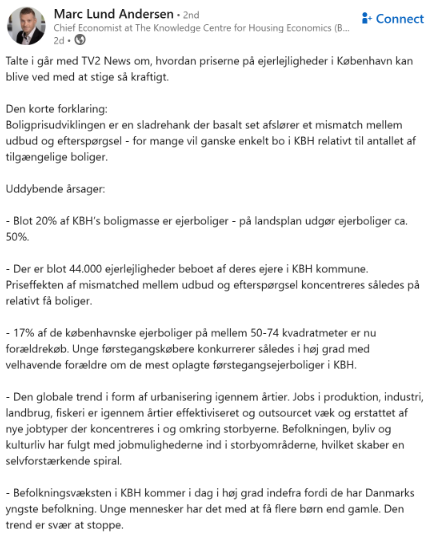 Marc Lund Andersen • 2nd
Chief Economist at The Knowledge Centre for Housing Economics (B...
2d •

Connect

Talte i går med TV2 News om, hvordan priserne på ejerlejligheder i København kan blive ved med at stige så kraftigt.

Den korte forklaring:
Boligprisudviklingen er en sladrehank der basalt set afslører et mismatch mellem udbud og efterspørgsel - for mange vil ganske enkelt bo i KBH relativt til antallet af tilgængelige boliger.

Uddybende årsager:

- Blot 20% af KBH's boligmasse er ejerboliger - på landsplan udgør ejerboliger ca. 50%.

- Der er blot 44.000 ejerlejligheder beboet af deres ejere i KBH kommune. Priseffekten af mismatched mellem udbud og efterspørgsel koncentreres således på relativt få boliger.

- 17% af de københavnske ejerboliger på mellem 50-74 kvadratmeter er nu forældrekøb. Unge førstegangskøbere konkurrerer således i høj grad med velhavende forældre om de mest oplagte førstegangsejerboliger i KBH.

- Den globale trend i form af urbanisering igennem årtier. Jobs i produktion, industri, landbrug, fiskeri er igennem årtier effektiviseret og outsourcet væk og erstattet af nye jobtyper der koncentreres i og omkring storbyerne. Befolkningen, byliv og kulturliv har fulgt med jobmulighederne ind i storbyområderne, hvilket skaber en selvforstærkende spiral.

- Befolkningsvæksten i KBH kommer i dag i høj grad indefra fordi de har Danmarks yngste befolkning. Unge mennesker har det med at få flere børn end gamle. Den trend er svær at stoppe.